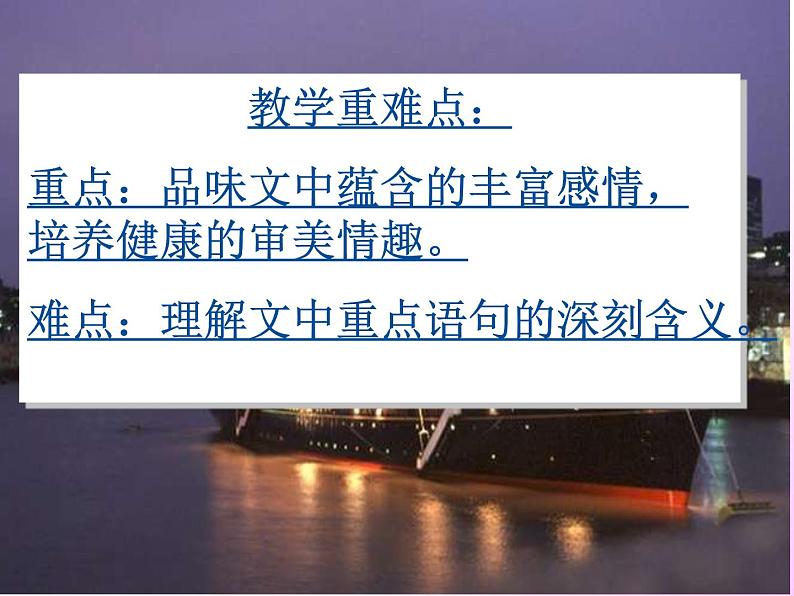 教学重难点：

重点：品味文中蕴含的丰富感情，培养健康的审美情趣。

难点：理解文中重点语句的深刻含义。